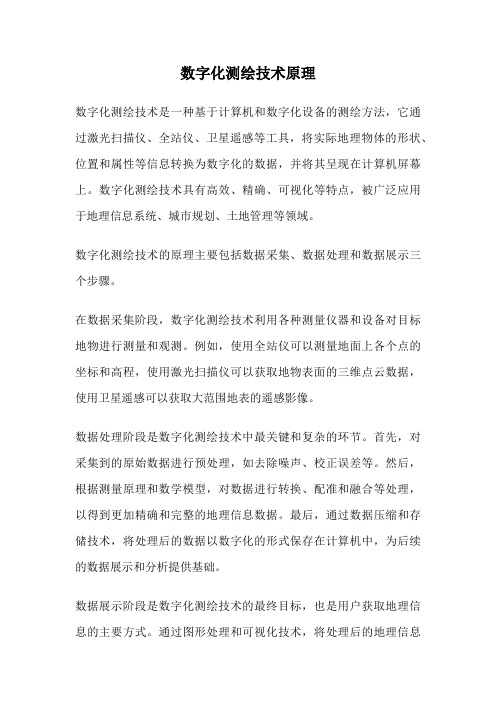 数字化测绘技术原理

数字化测绘技术是一种基于计算机和数字化设备的测绘方法，它通过激光扫描仪、全站仪、卫星遥感等工具，将实际地理物体的形状、位置和属性等信息转换为数字化的数据，并将其呈现在计算机屏幕上。数字化测绘技术具有高效、精确、可视化等特点，被广泛应用于地理信息系统、城市规划、土地管理等领域。

数字化测绘技术的原理主要包括数据采集、数据处理和数据展示三个步骤。

在数据采集阶段，数字化测绘技术利用各种测量仪器和设备对目标地物进行测量和观测。例如，使用全站仪可以测量地面上各个点的坐标和高程，使用激光扫描仪可以获取地物表面的三维点云数据，使用卫星遥感可以获取大范围地表的遥感影像。

数据处理阶段是数字化测绘技术中最关键和复杂的环节。首先，对采集到的原始数据进行预处理，如去除噪声、校正误差等。然后，根据测量原理和数学模型，对数据进行转换、配准和融合等处理，以得到更加精确和完整的地理信息数据。最后，通过数据压缩和存储技术，将处理后的数据以数字化的形式保存在计算机中，为后续的数据展示和分析提供基础。

数据展示阶段是数字化测绘技术的最终目标，也是用户获取地理信息的主要方式。通过图形处理和可视化技术，将处理后的地理信息